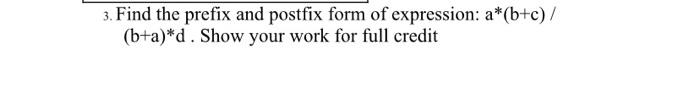 3. Find the prefix and postfix form of expression: a*(b+c) / (b+a)*d . Show your work for full credit